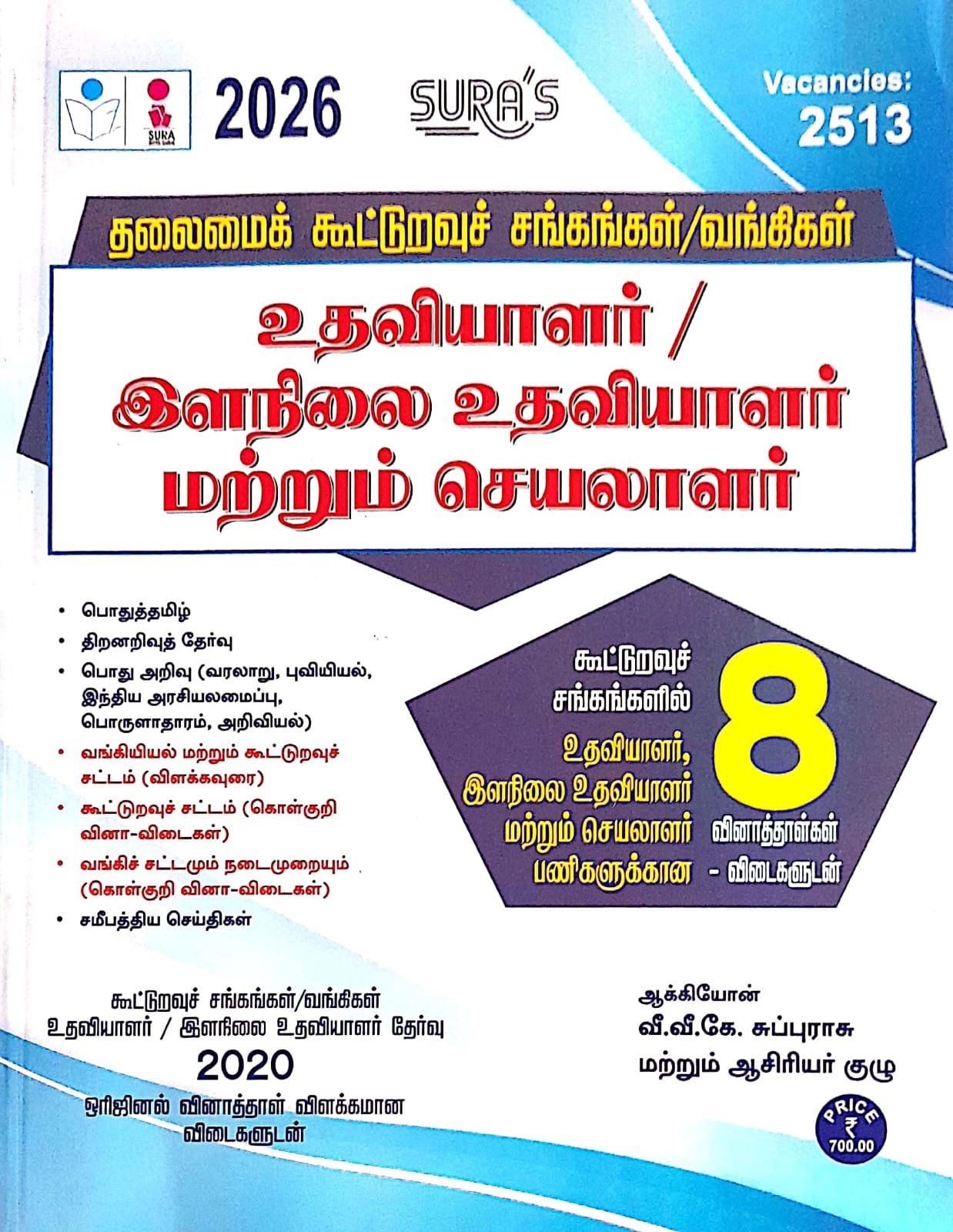 SURA

2026

SURA'S

Vacancies:
2513

தலைமைக் கூட்டுறவுச் சங்கங்கள்/வங்கிகள்

உதவியாளர் /
இளநிலை உதவியாளர்
மற்றும் செயலாளர்

• பொதுத்தமிழ்
• திறனறிவுத் தேர்வு
• பொது அறிவு (வரலாறு, புவியியல், இந்திய அரசியலமைப்பு, பொருளாதாரம், அறிவியல்)
• வங்கியியல் மற்றும் கூட்டுறவுச் சட்டம் (விளக்கவுரை)
• கூட்டுறவுச் சட்டம் (கொள்குறி வினா-விடைகள்)
• வங்கிச் சட்டமும் நடைமுறையும் (கொள்குறி வினா-விடைகள்)
• சமீபத்திய செய்திகள்

கூட்டுறவுச்
சங்கங்களில்
உதவியாளர்,
இளநிலை உதவியாளர்
மற்றும் செயலாளர்
பணிகளுக்கான
8
வினாத்தாள்கள்
- விடைகளுடன்

கூட்டுறவுச் சங்கங்கள்/வங்கிகள்
உதவியாளர் / இளநிலை உதவியாளர் தேர்வு
2020
ஒரிஜினல் வினாத்தாள் விளக்கமான
விடைகளுடன்

ஆக்கியோன்
வீ.வீ.கே. சுப்புராசு
மற்றும் ஆசிரியர் குழு

PRICE
₹
700.00